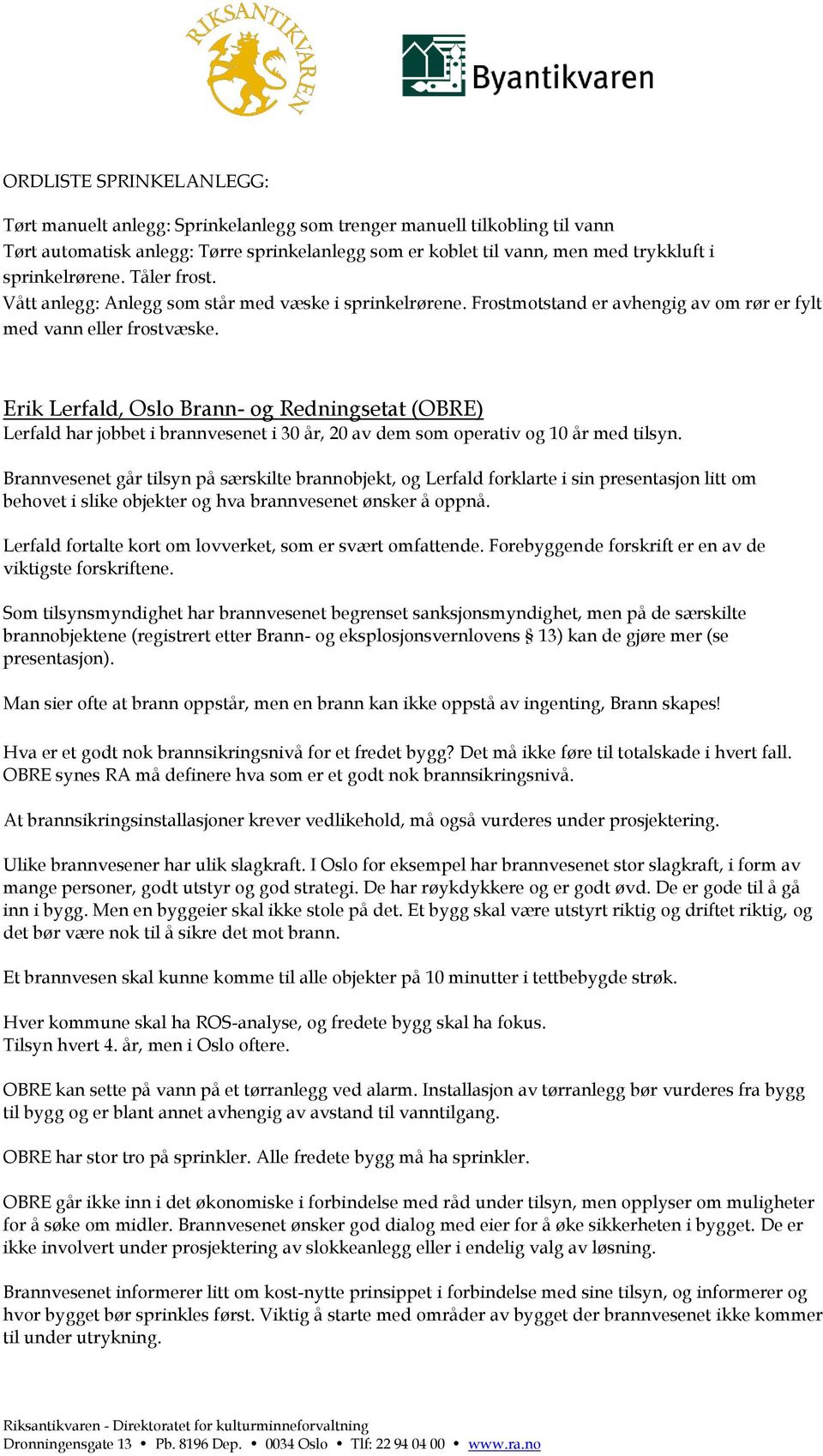 RIKSANTIKVAREN

Byantikvaren

ORDLISTE SPRINKELANLEGG:

Tørt manuelt anlegg: Sprinkelanlegg som trenger manuell tilkobling til vann
Tørt automatisk anlegg: Tørre sprinkelanlegg som er koblet til vann, men med trykkluft i sprinkelrørene. Tåler frost.
Vått anlegg: Anlegg som står med væske i sprinkelrørene. Frostmotstand er avhengig av om rør er fylt med vann eller frostvæske.

Erik Lerfald, Oslo Brann- og Redningsetat (OBRE)
Lerfald har jobbet i brannvesenet i 30 år, 20 av dem som operativ og 10 år med tilsyn.

Brannvesenet går tilsyn på særskilte brannobjekt, og Lerfald forklarte i sin presentasjon litt om behovet i slike objekter og hva brannvesenet ønsker å oppnå.

Lerfald fortalte kort om lovverket, som er svært omfattende. Forebyggende forskrift er en av de viktigste forskriftene.

Som tilsynsmyndighet har brannvesenet begrenset sanksjonsmyndighet, men på de særskilte brannobjektene (registrert etter Brann- og eksplosjonsvernlovens § 13) kan de gjøre mer (se presentasjon).

Man sier ofte at brann oppstår, men en brann kan ikke oppstå av ingenting, Brann skapes!

Hva er et godt nok brannsikringsnivå for et fredet bygg? Det må ikke føre til totalskade i hvert fall. OBRE synes RA må definere hva som er et godt nok brannsikringsnivå.

At brannsikringsinstallasjoner krever vedlikehold, må også vurderes under prosjektering.

Ulike brannvesener har ulik slagkraft. I Oslo for eksempel har brannvesenet stor slagkraft, i form av mange personer, godt utstyr og god strategi. De har røykdykkere og er godt øvd. De er gode til å gå inn i bygg. Men en byggeier skal ikke stole på det. Et bygg skal være utstyrt riktig og driftet riktig, og det bør være nok til å sikre det mot brann.

Et brannvesen skal kunne komme til alle objekter på 10 minutter i tettbebygde strøk.

Hver kommune skal ha ROS-analyse, og fredete bygg skal ha fokus.
Tilsyn hvert 4. år, men i Oslo oftere.

OBRE kan sette på vann på et tørranlegg ved alarm. Installasjon av tørranlegg bør vurderes fra bygg til bygg og er blant annet avhengig av avstand til vanntilgang.

OBRE har stor tro på sprinkler. Alle fredete bygg må ha sprinkler.

OBRE går ikke inn i det økonomiske i forbindelse med råd under tilsyn, men opplyser om muligheter for å søke om midler. Brannvesenet ønsker god dialog med eier for å øke sikkerheten i bygget. De er ikke involvert under prosjektering av slokkeanlegg eller i endelig valg av løsning.

Brannvesenet informerer litt om kost-nytte prinsippet i forbindelse med sine tilsyn, og informerer og hvor bygget bør sprinkles først. Viktig å starte med områder av bygget der brannvesenet ikke kommer til under utrykning.

Riksantikvaren - Direktoratet for kulturminneforvaltning
Dronningensgate 13 • Pb. 8196 Dep. • 0034 Oslo • Tlf: 22 94 04 00 • www.ra.no